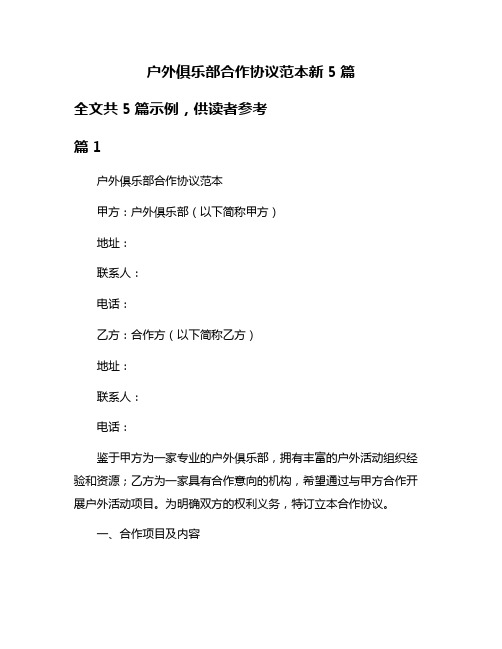 户外俱乐部合作协议范本新 5 篇

全文共 5 篇示例，供读者参考

篇 1

户外俱乐部合作协议范本

甲方：户外俱乐部（以下简称甲方）

地址：

联系人：

电话：

乙方：合作方（以下简称乙方）

地址：

联系人：

电话：

鉴于甲方为一家专业的户外俱乐部，拥有丰富的户外活动组织经验和资源；乙方为一家具有合作意向的机构，希望通过与甲方合作开展户外活动项目。为明确双方的权利义务，特订立本合作协议。

一、合作项目及内容